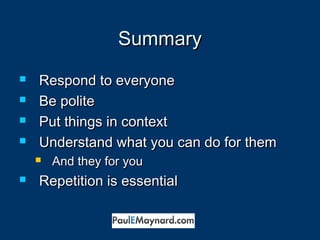 Summary

- Respond to everyone
- Be polite
- Put things in context
- Understand what you can do for them
  - And they for you
- Repetition is essential

PaulEMaynard.com